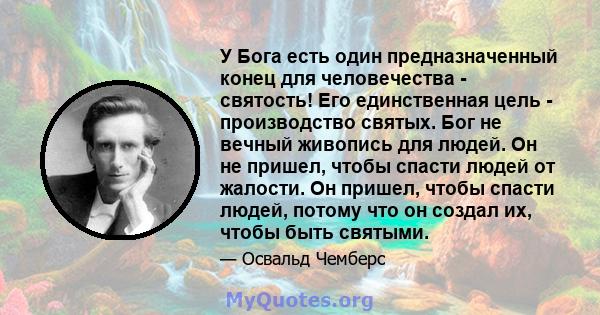 У Бога есть один предназначенный конец для человечества - святость! Его единственная цель - производство святых. Бог не вечный живопись для людей. Он не пришел, чтобы спасти людей от жалости. Он пришел, чтобы спасти людей, потому что он создал их, чтобы быть святыми.

— Освальд Чемберс

MyQuotes.org